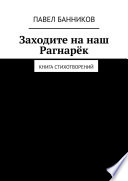 ПАВЕЛ БАННИКОВ

Заходите на наш Рагнарёк

КНИГА СТИХОТВОРЕНИЙ